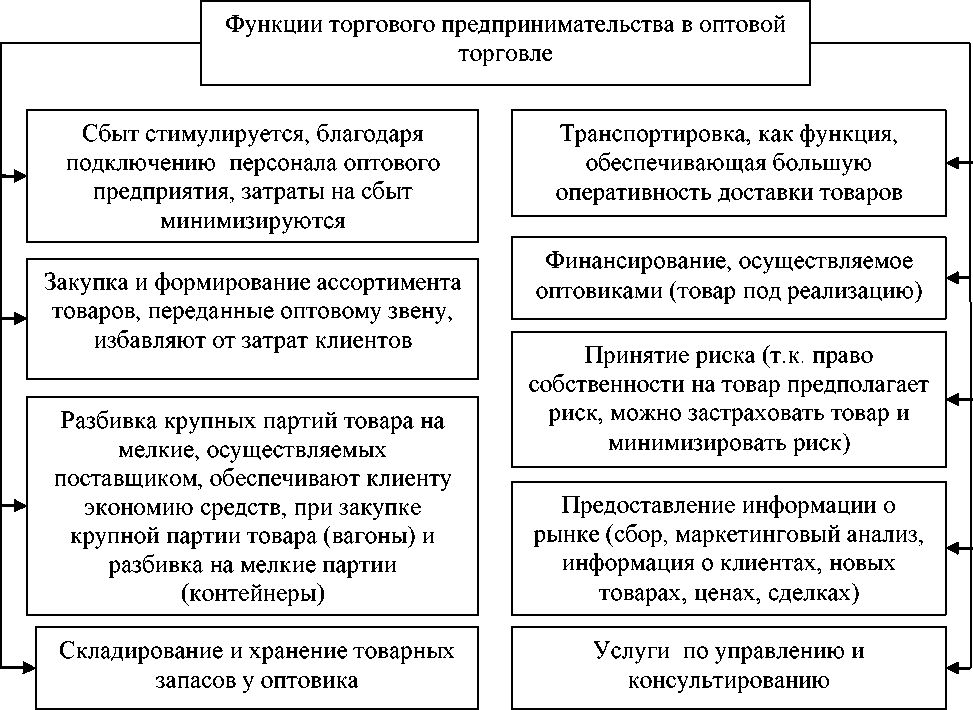 Функции торгового предпринимательства в оптовой торговле

Сбыт стимулируется, благодаря подключению персонала оптового предприятия, затраты на сбыт минимизируются

Закупка и формирование ассортимента товаров, переданные оптовому звену, избавляют от затрат клиентов

Разбивка крупных партий товара на мелкие, осуществляемых поставщиком, обеспечивают клиенту экономию средств, при закупке крупной партии товара (вагоны) и разбивка на мелкие партии (контейнеры)

Складирование и хранение товарных запасов у оптовика

Транспортировка, как функция, обеспечивающая большую оперативность доставки товаров

Финансирование, осуществляемое оптовиками (товар под реализацию)

Принятие риска (т.к. право собственности на товар предполагает риск, можно застраховать товар и минимизировать риск)

Предоставление информации о рынке (сбор, маркетинговый анализ, информация о клиентах, новых товарах, ценах, сделках)

Услуги по управлению и консультированию